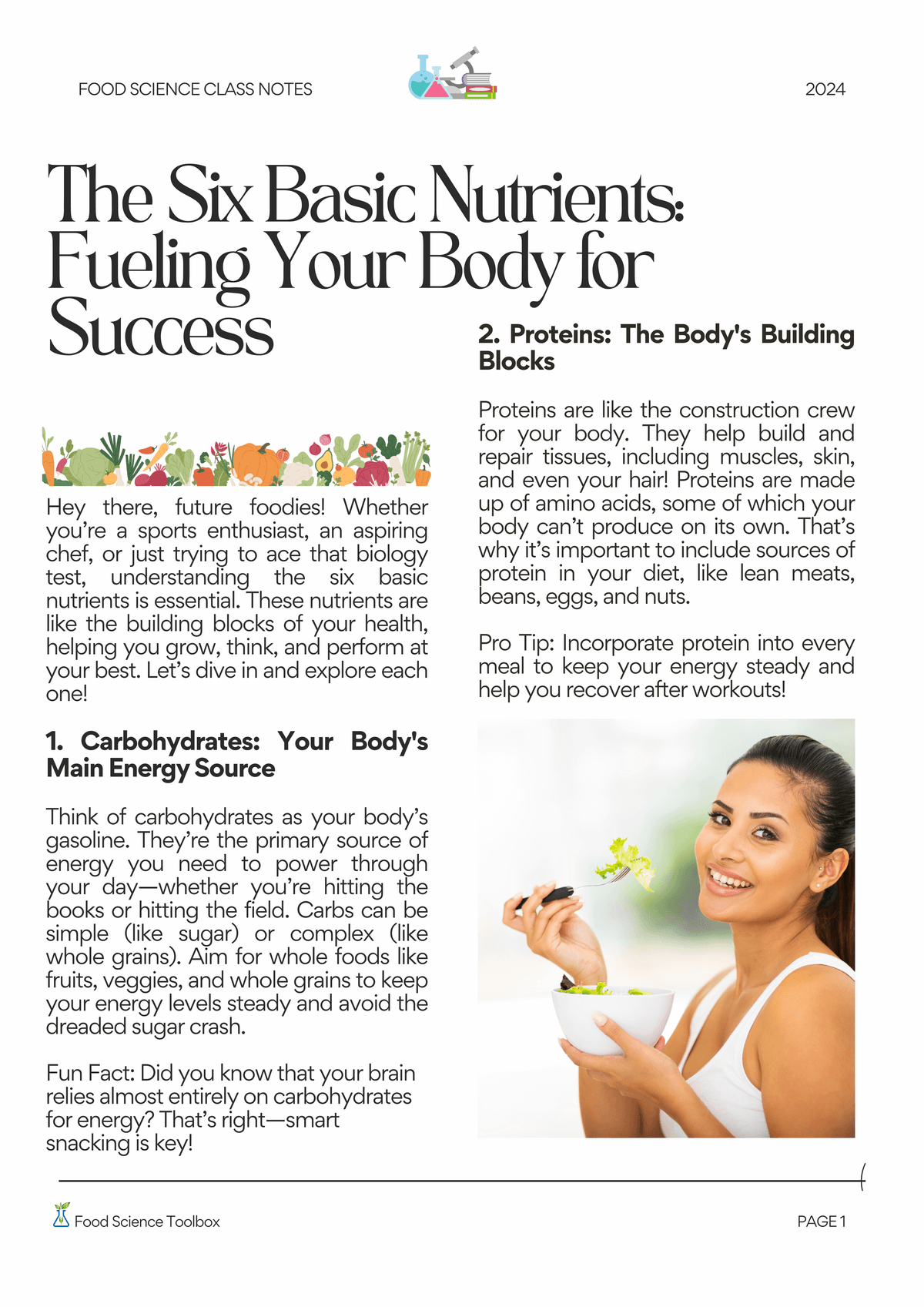 FOOD SCIENCE CLASS NOTES

2024

The Six Basic Nutrients: Fueling Your Body for Success

Hey there, future foodies! Whether you're a sports enthusiast, an aspiring chef, or just trying to ace that biology test, understanding the six basic nutrients is essential. These nutrients are like the building blocks of your health, helping you grow, think, and perform at your best. Let's dive in and explore each one!

1. Carbohydrates: Your Body's Main Energy Source

Think of carbohydrates as your body's gasoline. They're the primary source of energy you need to power through your day—whether you're hitting the books or hitting the field. Carbs can be simple (like sugar) or complex (like whole grains). Aim for whole foods like fruits, veggies, and whole grains to keep your energy levels steady and avoid the dreaded sugar crash.

Fun Fact: Did you know that your brain relies almost entirely on carbohydrates for energy? That's right—smart snacking is key!

2. Proteins: The Body's Building Blocks

Proteins are like the construction crew for your body. They help build and repair tissues, including muscles, skin, and even your hair! Proteins are made up of amino acids, some of which your body can't produce on its own. That's why it's important to include sources of protein in your diet, like lean meats, beans, eggs, and nuts.

Pro Tip: Incorporate protein into every meal to keep your energy steady and help you recover after workouts!

Food Science Toolbox

PAGE 1